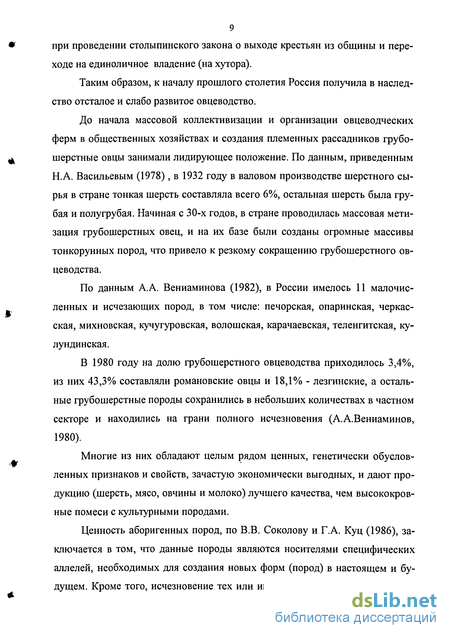 9

при проведении столыпинского закона о выходе крестьян из общины и переходе на единоличное владение (на хутора).

Таким образом, к началу прошлого столетия Россия получила в наследство отсталое и слабо развитое овцеводство.

До начала массовой коллективизации и организации овцеводческих ферм в общественных хозяйствах и создания племенных рассадников грубошерстные овцы занимали лидирующее положение. По данным, приведенным Н.А. Васильевым (1978) , в 1932 году в валовом производстве шерстного сырья в стране тонкая шерсть составляла всего 6%, остальная шерсть была грубая и полугрубая. Начиная с 30-х годов, в стране проводилась массовая метизация грубошерстных овец, и на их базе были созданы огромные массивы тонкорунных пород, что привело к резкому сокращению грубошерстного овцеводства.

По данным А.А. Вениаминова (1982), в России имелось 11 малочисленных и исчезающих пород, в том числе: печорская, опаринская, черкасская, михновская, кучугуровская, волошская, карачаевская, теленгитская, кулундинская.

В 1980 году на долю грубошерстного овцеводства приходилось 3,4%, из них 43,3% составляли романовские овцы и 18,1% - лезгинские, а остальные грубошерстные породы сохранились в небольших количествах в частном секторе и находились на грани полного исчезновения (А.А.Вениаминов, 1980).

Многие из них обладают целым рядом ценных, генетически обусловленных признаков и свойств, зачастую экономически выгодных, и дают продукцию (шерсть, мясо, овчины и молоко) лучшего качества, чем высококровные помеси с культурными породами.

Ценность аборигенных пород, по В.В. Соколову и Г.А. Куц (1986), заключается в том, что данные породы являются носителями специфических аллелей, необходимых для создания новых форм (пород) в настоящем и будущем. Кроме того, исчезновение тех или и

dsLib.net
библиотека диссертаций